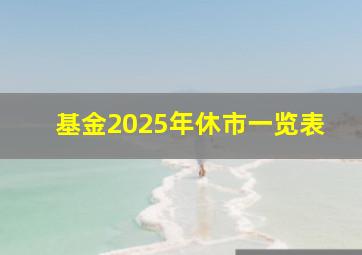 基金2025年休市一览表